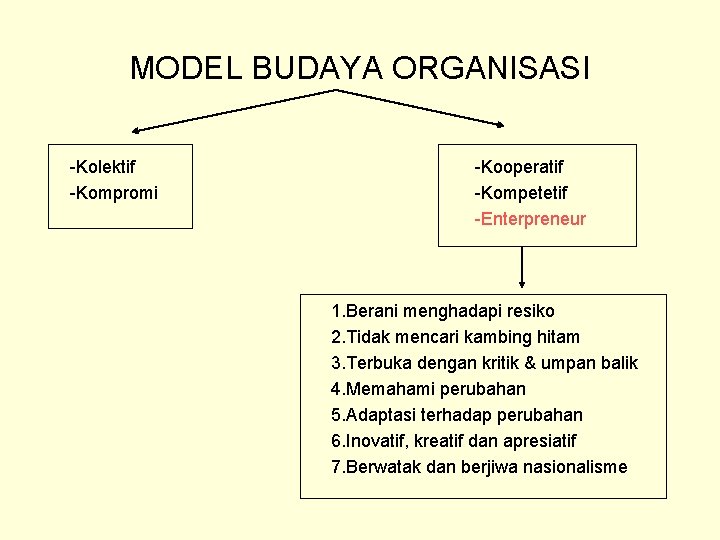 MODEL BUDAYA ORGANISASI

-Kolektif
-Kompromi

-Kooperatif
-Kompetetif
-Enterpreneur

1.Berani menghadapi resiko
2.Tidak mencari kambing hitam
3.Terbuka dengan kritik & umpan balik
4.Memahami perubahan
5.Adaptasi terhadap perubahan
6.Inovatif, kreatif dan apresiatif
7.Berwatak dan berjiwa nasionalisme